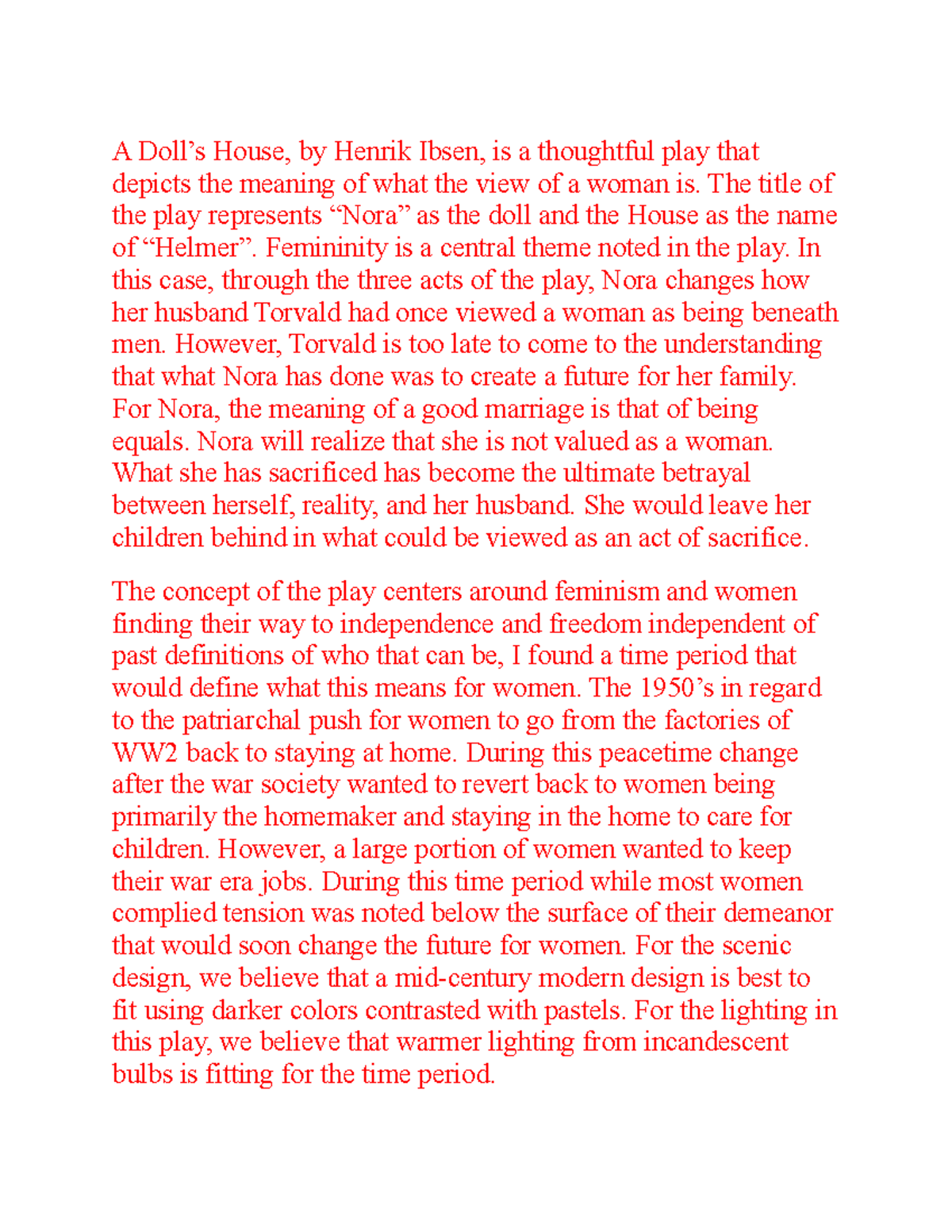 A Doll’s House, by Henrik Ibsen, is a thoughtful play that depicts the meaning of what the view of a woman is. The title of the play represents “Nora” as the doll and the House as the name of “Helmer”. Femininity is a central theme noted in the play. In this case, through the three acts of the play, Nora changes how her husband Torvald had once viewed a woman as being beneath men. However, Torvald is too late to come to the understanding that what Nora has done was to create a future for her family. For Nora, the meaning of a good marriage is that of being equals. Nora will realize that she is not valued as a woman. What she has sacrificed has become the ultimate betrayal between herself, reality, and her husband. She would leave her children behind in what could be viewed as an act of sacrifice.

The concept of the play centers around feminism and women finding their way to independence and freedom independent of past definitions of who that can be, I found a time period that would define what this means for women. The 1950’s in regard to the patriarchal push for women to go from the factories of WW2 back to staying at home. During this peacetime change after the war society wanted to revert back to women being primarily the homemaker and staying in the home to care for children. However, a large portion of women wanted to keep their war era jobs. During this time period while most women complied tension was noted below the surface of their demeanor that would soon change the future for women. For the scenic design, we believe that a mid-century modern design is best to fit using darker colors contrasted with pastels. For the lighting in this play, we believe that warmer lighting from incandescent bulbs is fitting for the time period.